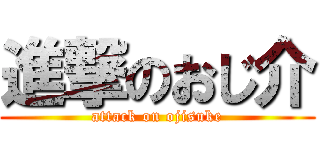 進撃のおじ介
attack on ojisuke